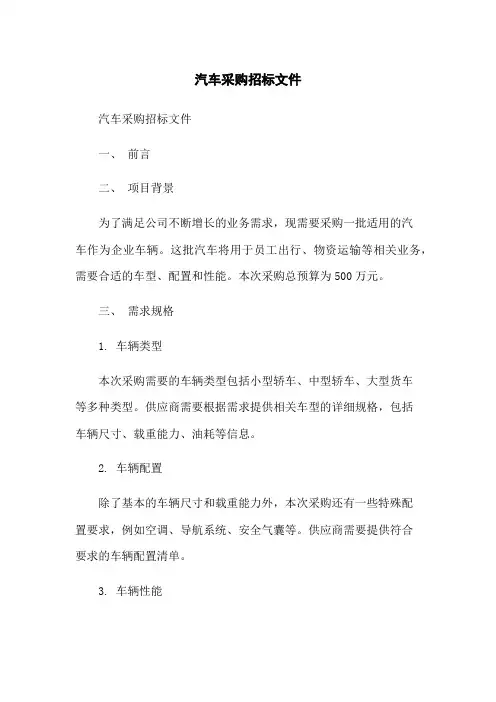 汽车采购招标文件

汽车采购招标文件

一、 前言

二、 项目背景

为了满足公司不断增长的业务需求，现需要采购一批适用的汽车作为企业车辆。这批汽车将用于员工出行、物资运输等相关业务，需要合适的车型、配置和性能。本次采购总预算为500万元。

三、 需求规格

1. 车辆类型

本次采购需要的车辆类型包括小型轿车、中型轿车、大型货车等多种类型。供应商需要根据需求提供相关车型的详细规格，包括车辆尺寸、载重能力、油耗等信息。

2. 车辆配置

除了基本的车辆尺寸和载重能力外，本次采购还有一些特殊配置要求，例如空调、导航系统、安全气囊等。供应商需要提供符合要求的车辆配置清单。

3. 车辆性能